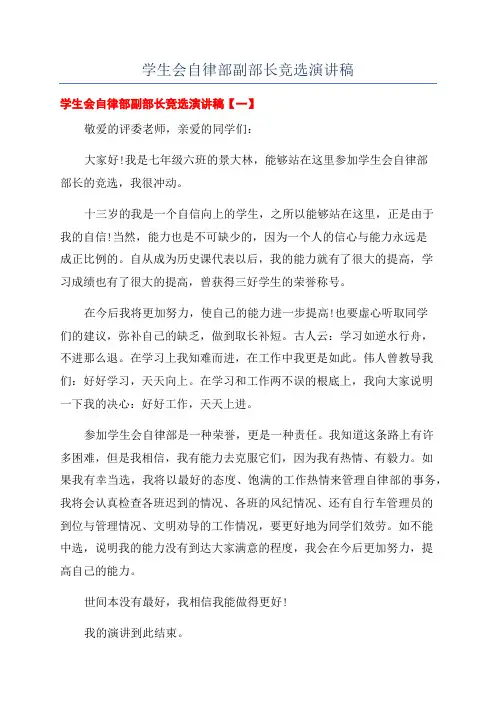 学生会自律部副部长竞选演讲稿

学生会自律部副部长竞选演讲稿【一】

敬爱的评委老师，亲爱的同学们：

大家好!我是七年级六班的景大林，能够站在这里参加学生会自律部部长的竞选，我很冲动。

十三岁的我是一个自信向上的学生，之所以能够站在这里，正是由于我的自信!当然，能力也是不可缺少的，因为一个人的信心与能力永远是成正比例的。自从成为历史课代表以后，我的能力就有了很大的提高，学习成绩也有了很大的提高，曾获得三好学生的荣誉称号。

在今后我将更加努力，使自己的能力进一步提高!也要虚心听取同学们的建议，弥补自己的缺乏，做到取长补短。古人云：学习如逆水行舟，不进那么退。在学习上我知难而进，在工作中我更是如此。伟人曾教导我们：好好学习，天天向上。在学习和工作两不误的根底上，我向大家说明一下我的决心：好好工作，天天上进。

参加学生会自律部是一种荣誉，更是一种责任。我知道这条路上有许多困难，但是我相信，我有能力去克服它们，因为我有热情、有毅力。如果我有幸当选，我将以最好的态度、饱满的工作热情来管理自律部的事务，我将会认真检查各班迟到的情况、各班的风纪情况、还有自行车管理员的到位与管理情况、文明劝导的工作情况，要更好地为同学们效劳。如不能中选，说明我的能力没有到达大家满意的程度，我会在今后更加努力，提高自己的能力。

世间本没有最好，我相信我能做得更好!

我的演讲到此结束。